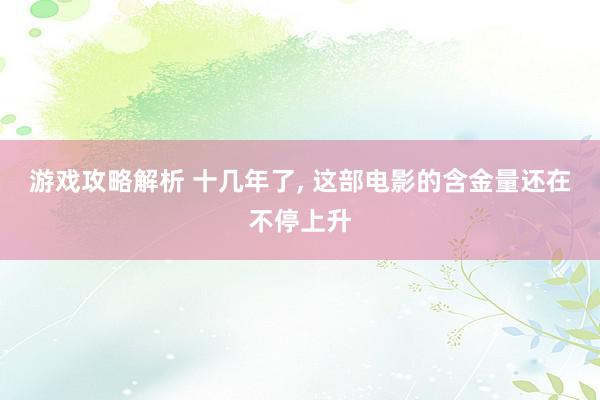 游戏攻略解析 十几年了, 这部电影的含金量还在不停上升